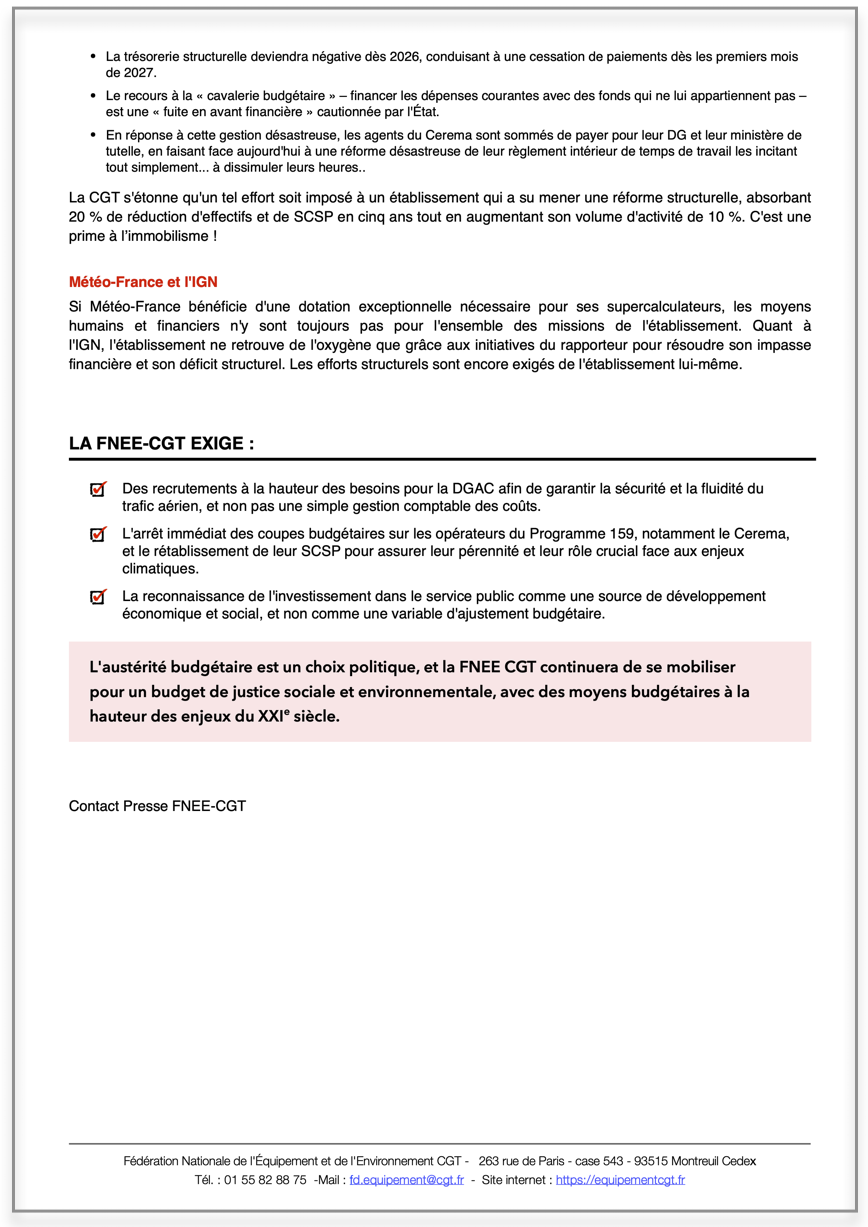 • La trésorerie structurelle deviendra négative dès 2026, conduisant à une cessation de paiements dès les premiers mois de 2027.

• Le recours à la « cavalerie budgétaire » – financer les dépenses courantes avec des fonds qui ne lui appartiennent pas – est une « fuite en avant financière » cautionnée par l'État.

• En réponse à cette gestion désastreuse, les agents du Cerema sont sommés de payer pour leur DG et leur ministère de tutelle, en faisant face aujourd'hui à une réforme désastreuse de leur règlement intérieur de temps de travail les incitant tout simplement... à dissimuler leurs heures..

La CGT s'étonne qu'un tel effort soit imposé à un établissement qui a su mener une réforme structurelle, absorbant 20 % de réduction d'effectifs et de SCSP en cinq ans tout en augmentant son volume d'activité de 10 %. C'est une prime à l'immobilisme !

Météo-France et l'IGN

Si Météo-France bénéficie d'une dotation exceptionnelle nécessaire pour ses supercalculateurs, les moyens humains et financiers n'y sont toujours pas pour l'ensemble des missions de l'établissement. Quant à l'IGN, l'établissement ne retrouve de l'oxygène que grâce aux initiatives du rapporteur pour résoudre son impasse financière et son déficit structurel. Les efforts structurels sont encore exigés de l'établissement lui-même.

LA FNEE-CGT EXIGE :

Des recrutements à la hauteur des besoins pour la DGAC afin de garantir la sécurité et la fluidité du trafic aérien, et non pas une simple gestion comptable des coûts.

L'arrêt immédiat des coupes budgétaires sur les opérateurs du Programme 159, notamment le Cerema, et le rétablissement de leur SCSP pour assurer leur pérennité et leur rôle crucial face aux enjeux climatiques.

La reconnaissance de l'investissement dans le service public comme une source de développement économique et social, et non comme une variable d'ajustement budgétaire.

L'austérité budgétaire est un choix politique, et la FNEE CGT continuera de se mobiliser pour un budget de justice sociale et environnementale, avec des moyens budgétaires à la hauteur des enjeux du XXI$^e$ siècle.

Contact Presse FNEE-CGT

Fédération Nationale de l'Équipement et de l'Environnement CGT - 263 rue de Paris - case 543 - 93515 Montreuil Cedex
Tél. : 01 55 82 88 75 -Mail : fd.equipement@cgt.fr - Site internet : https://equipementcgt.fr